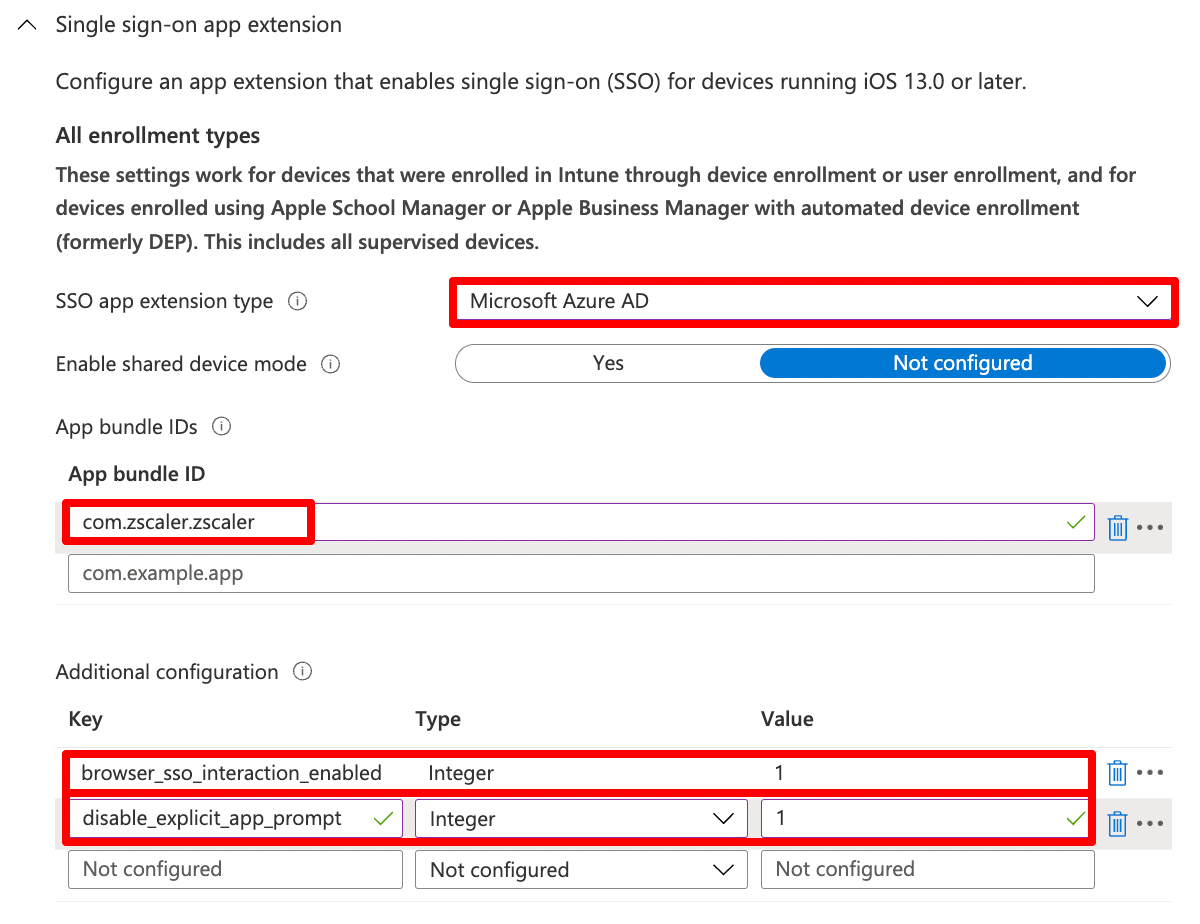 Single sign-on app extension

Configure an app extension that enables single sign-on (SSO) for devices running iOS 13.0 or later.

All enrollment types

These settings work for devices that were enrolled in Intune through device enrollment or user enrollment, and for devices enrolled using Apple School Manager or Apple Business Manager with automated device enrollment (formerly DEP). This includes all supervised devices.

SSO app extension type
Microsoft Azure AD

Enable shared device mode
Yes
Not configured

App bundle IDs

App bundle ID
com.zscaler.zscaler
com.example.app

Additional configuration

| Key | Type | Value |
|---|---|---|
| browser_sso_interaction_enabled | Integer | 1 |
| disable_explicit_app_prompt | Integer | 1 |
| Not configured | Not configured | Not configured |